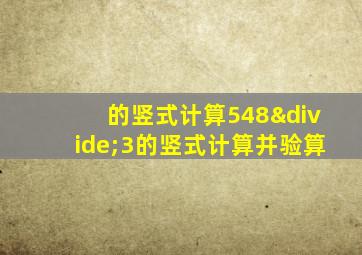 的竖式计算548&divide;3的竖式计算并验算